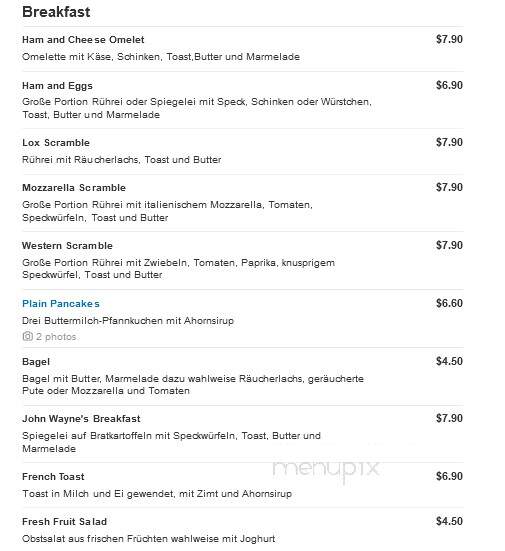 Breakfast

Ham and Cheese Omelet
$7.90
Omelette mit Käse, Schinken, Toast,Butter und Marmelade

Ham and Eggs
$6.90
Große Portion Rührei oder Spiegelei mit Speck, Schinken oder Würstchen, Toast, Butter und Marmelade

Lox Scramble
$7.90
Rührei mit Räucherlachs, Toast und Butter

Mozzarella Scramble
$7.90
Große Portion Rührei mit italienischem Mozzarella, Tomaten, Speckwürfeln, Toast und Butter

Western Scramble
$7.90
Große Portion Rührei mit Zwiebeln, Tomaten, Paprika, knusprigem Speckwürfel, Toast und Butter

Plain Pancakes
$6.60
Drei Buttermilch-Pfannkuchen mit Ahornsirup
2 photos

Bagel
$4.50
Bagel mit Butter, Marmelade dazu wahlweise Räucherlachs, geräucherte Pute oder Mozzarella und Tomaten

John Wayne's Breakfast
$7.90
Spiegelei auf Bratkartoffeln mit Speckwürfeln, Toast, Butter und Marmelade

menupix

French Toast
$6.90
Toast in Milch und Ei gewendet, mit Zimt und Ahornsirup

Fresh Fruit Salad
$4.50
Obstsalat aus frischen Früchten wahlweise mit Joghurt